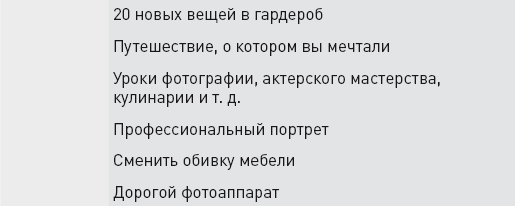 20 новых вещей в гардероб

Путешествие, о котором вы мечтали

Уроки фотографии, актерского мастерства, кулинарии и т. д.

Профессиональный портрет

Сменить обивку мебели

Дорогой фотоаппарат